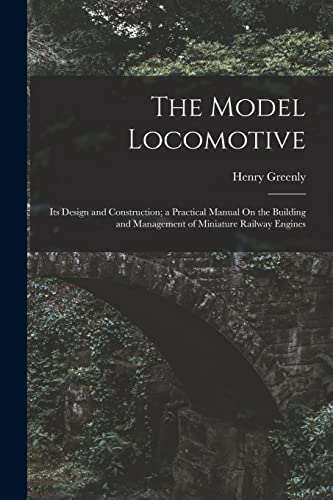 The Model Locomotive

Henry Greenly

Its Design and Construction; a Practical Manual On the Building and Management of Miniature Railway Engines